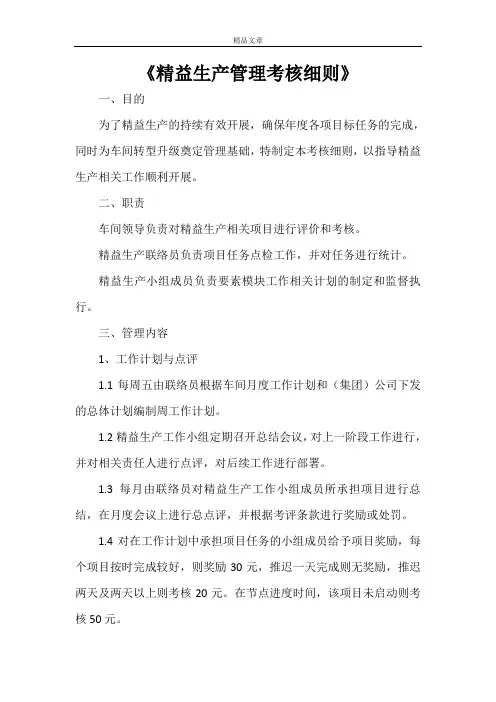 精品文章

《精益生产管理考核细则》

一、目的

为了精益生产的持续有效开展，确保年度各项目标任务的完成，同时为车间转型升级奠定管理基础，特制定本考核细则，以指导精益生产相关工作顺利开展。

二、职责

车间领导负责对精益生产相关项目进行评价和考核。

精益生产联络员负责项目任务点检工作，并对任务进行统计。

精益生产小组成员负责要素模块工作相关计划的制定和监督执行。

三、管理内容

1、工作计划与点评

1.1 每周五由联络员根据车间月度工作计划和（集团）公司下发的总体计划编制周工作计划。

1.2 精益生产工作小组定期召开总结会议，对上一阶段工作进行，并对相关责任人进行点评，对后续工作进行部署。

1.3 每月由联络员对精益生产工作小组成员所承担项目进行总结，在月度会议上进行总点评，并根据考评条款进行奖励或处罚。

1.4 对在工作计划中承担项目任务的小组成员给予项目奖励，每个项目按时完成较好，则奖励 30 元，推迟一天完成则无奖励，推迟两天及两天以上则考核 20 元。在节点进度时间，该项目未启动则考核 50 元。